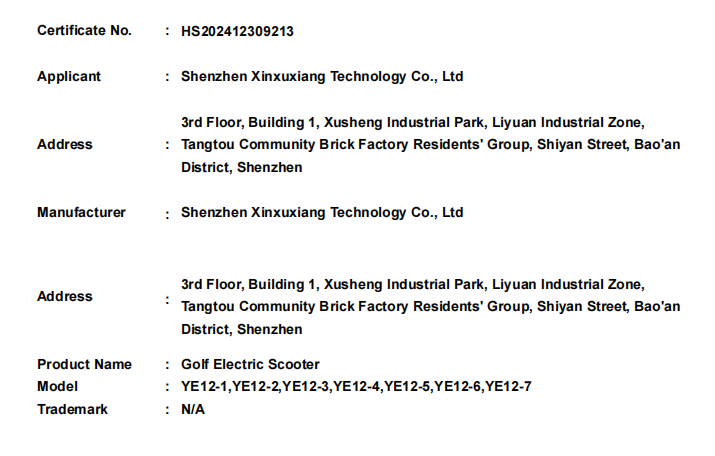 Certificate No. : HS202412309213

Applicant : Shenzhen Xinxuxiang Technology Co., Ltd

Address : 3rd Floor, Building 1, Xusheng Industrial Park, Liyuan Industrial Zone, Tangtou Community Brick Factory Residents' Group, Shiyan Street, Bao'an District, Shenzhen

Manufacturer : Shenzhen Xinxuxiang Technology Co., Ltd

Address : 3rd Floor, Building 1, Xusheng Industrial Park, Liyuan Industrial Zone, Tangtou Community Brick Factory Residents' Group, Shiyan Street, Bao'an District, Shenzhen

Product Name : Golf Electric Scooter
Model : YE12-1,YE12-2,YE12-3,YE12-4,YE12-5,YE12-6,YE12-7
Trademark : N/A